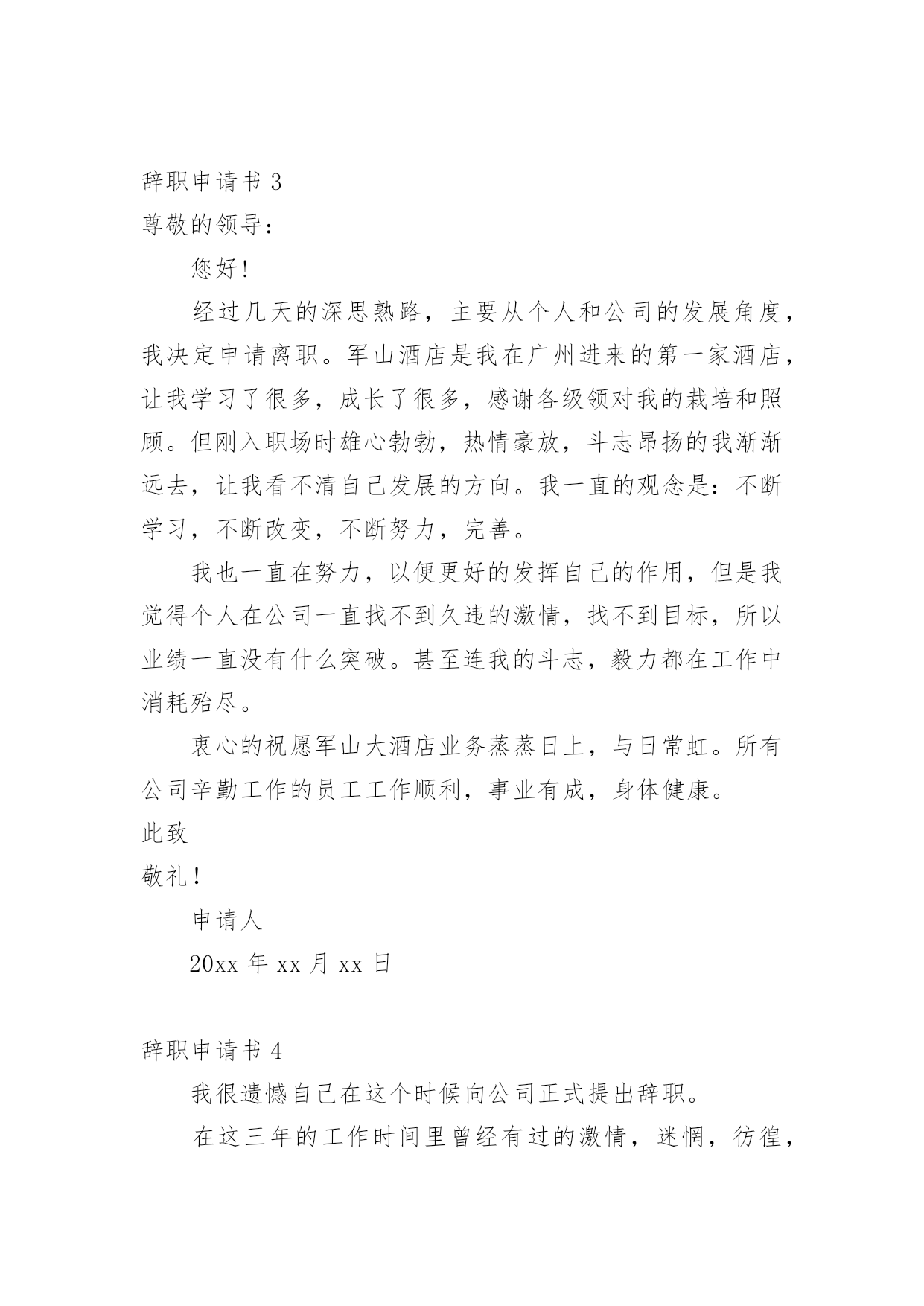 辞职申请书 3

尊敬的领导：

您好!

经过几天的深思熟路，主要从个人和公司的发展角度，我决定申请离职。军山酒店是我在广州进来的第一家酒店，让我学习了很多，成长了很多，感谢各级领对我的栽培和照顾。但刚入职场时雄心勃勃，热情豪放，斗志昂扬的我渐渐远去，让我看不清自己发展的方向。我一直的观念是：不断学习，不断改变，不断努力，完善。

我也一直在努力，以便更好的发挥自己的作用，但是我觉得个人在公司一直找不到久违的激情，找不到目标，所以业绩一直没有什么突破。甚至连我的斗志，毅力都在工作中消耗殆尽。

衷心的祝愿军山大酒店业务蒸蒸日上，与日常虹。所有公司辛勤工作的员工工作顺利，事业有成，身体健康。

此致

敬礼！

申请人

20xx 年 xx 月 xx 日

辞职申请书 4

我很遗憾自己在这个时候向公司正式提出辞职。

在这三年的工作时间里曾经有过的激情，迷惘，彷徨，